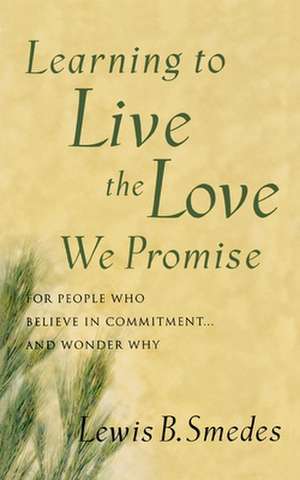 Learning to Live the Love We Promise

FOR PEOPLE WHO BELIEVE IN COMMITMENT... AND WONDER WHY

Lewis B. Smedes